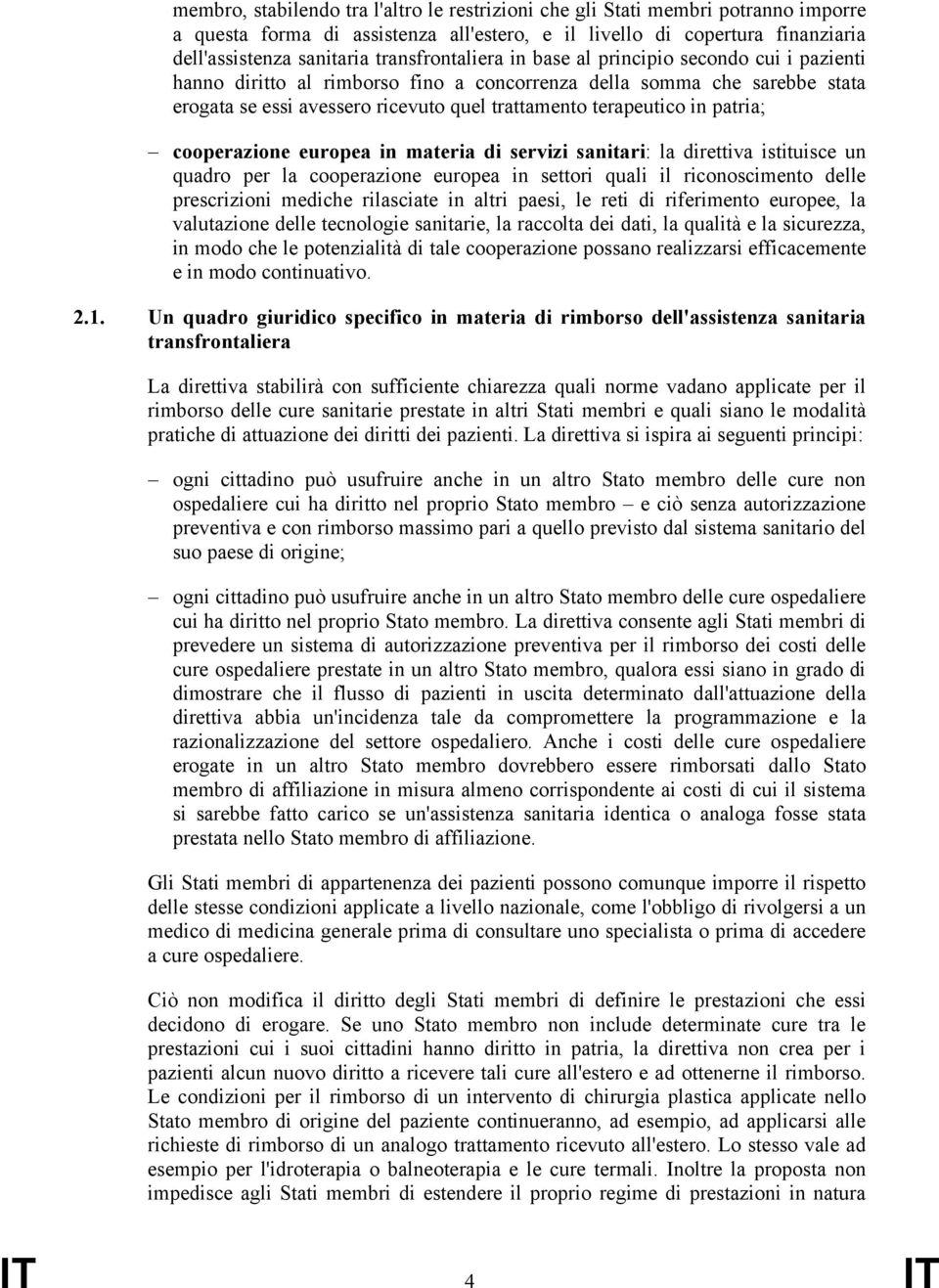 membro, stabilendo tra l'altro le restrizioni che gli Stati membri potranno imporre a questa forma di assistenza all'estero, e il livello di copertura finanziaria dell'assistenza sanitaria transfrontaliera in base al principio secondo cui i pazienti hanno diritto al rimborso fino a concorrenza della somma che sarebbe stata erogata se essi avessero ricevuto quel trattamento terapeutico in patria;

– cooperazione europea in materia di servizi sanitari: la direttiva istituisce un quadro per la cooperazione europea in settori quali il riconoscimento delle prescrizioni mediche rilasciate in altri paesi, le reti di riferimento europee, la valutazione delle tecnologie sanitarie, la raccolta dei dati, la qualità e la sicurezza, in modo che le potenzialità di tale cooperazione possano realizzarsi efficacemente e in modo continuativo.

2.1. Un quadro giuridico specifico in materia di rimborso dell'assistenza sanitaria transfrontaliera

La direttiva stabilirà con sufficiente chiarezza quali norme vadano applicate per il rimborso delle cure sanitarie prestate in altri Stati membri e quali siano le modalità pratiche di attuazione dei diritti dei pazienti. La direttiva si ispira ai seguenti principi:

– ogni cittadino può usufruire anche in un altro Stato membro delle cure non ospedaliere cui ha diritto nel proprio Stato membro – e ciò senza autorizzazione preventiva e con rimborso massimo pari a quello previsto dal sistema sanitario del suo paese di origine;

– ogni cittadino può usufruire anche in un altro Stato membro delle cure ospedaliere cui ha diritto nel proprio Stato membro. La direttiva consente agli Stati membri di prevedere un sistema di autorizzazione preventiva per il rimborso dei costi delle cure ospedaliere prestate in un altro Stato membro, qualora essi siano in grado di dimostrare che il flusso di pazienti in uscita determinato dall'attuazione della direttiva abbia un'incidenza tale da compromettere la programmazione e la razionalizzazione del settore ospedaliero. Anche i costi delle cure ospedaliere erogate in un altro Stato membro dovrebbero essere rimborsati dallo Stato membro di affiliazione in misura almeno corrispondente ai costi di cui il sistema si sarebbe fatto carico se un'assistenza sanitaria identica o analoga fosse stata prestata nello Stato membro di affiliazione.

Gli Stati membri di appartenenza dei pazienti possono comunque imporre il rispetto delle stesse condizioni applicate a livello nazionale, come l'obbligo di rivolgersi a un medico di medicina generale prima di consultare uno specialista o prima di accedere a cure ospedaliere.

Ciò non modifica il diritto degli Stati membri di definire le prestazioni che essi decidono di erogare. Se uno Stato membro non include determinate cure tra le prestazioni cui i suoi cittadini hanno diritto in patria, la direttiva non crea per i pazienti alcun nuovo diritto a ricevere tali cure all'estero e ad ottenerne il rimborso. Le condizioni per il rimborso di un intervento di chirurgia plastica applicate nello Stato membro di origine del paziente continueranno, ad esempio, ad applicarsi alle richieste di rimborso di un analogo trattamento ricevuto all'estero. Lo stesso vale ad esempio per l'idroterapia o balneoterapia e le cure termali. Inoltre la proposta non impedisce agli Stati membri di estendere il proprio regime di prestazioni in natura

IT 4 IT